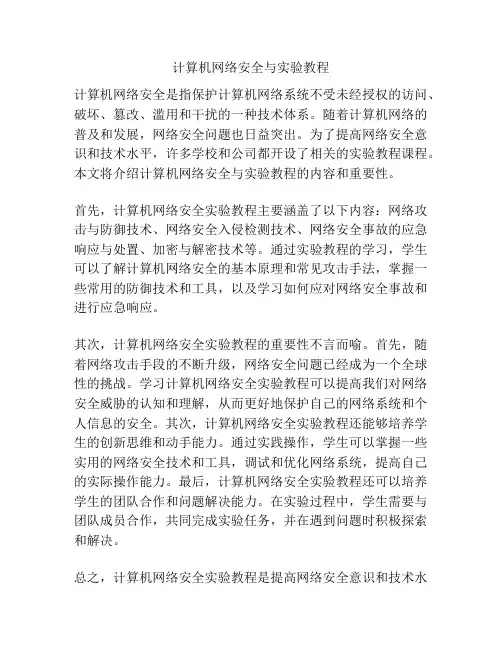 计算机网络安全与实验教程

计算机网络安全是指保护计算机网络系统不受未经授权的访问、破坏、篡改、滥用和干扰的一种技术体系。随着计算机网络的普及和发展，网络安全问题也日益突出。为了提高网络安全意识和技术水平，许多学校和公司都开设了相关的实验教程课程。本文将介绍计算机网络安全与实验教程的内容和重要性。

首先，计算机网络安全实验教程主要涵盖了以下内容：网络攻击与防御技术、网络安全入侵检测技术、网络安全事故的应急响应与处置、加密与解密技术等。通过实验教程的学习，学生可以了解计算机网络安全的基本原理和常见攻击手法，掌握一些常用的防御技术和工具，以及学习如何应对网络安全事故和进行应急响应。

其次，计算机网络安全实验教程的重要性不言而喻。首先，随着网络攻击手段的不断升级，网络安全问题已经成为一个全球性的挑战。学习计算机网络安全实验教程可以提高我们对网络安全威胁的认知和理解，从而更好地保护自己的网络系统和个人信息的安全。其次，计算机网络安全实验教程还能够培养学生的创新思维和动手能力。通过实践操作，学生可以掌握一些实用的网络安全技术和工具，调试和优化网络系统，提高自己的实际操作能力。最后，计算机网络安全实验教程还可以培养学生的团队合作和问题解决能力。在实验过程中，学生需要与团队成员合作，共同完成实验任务，并在遇到问题时积极探索和解决。

总之，计算机网络安全实验教程是提高网络安全意识和技术水